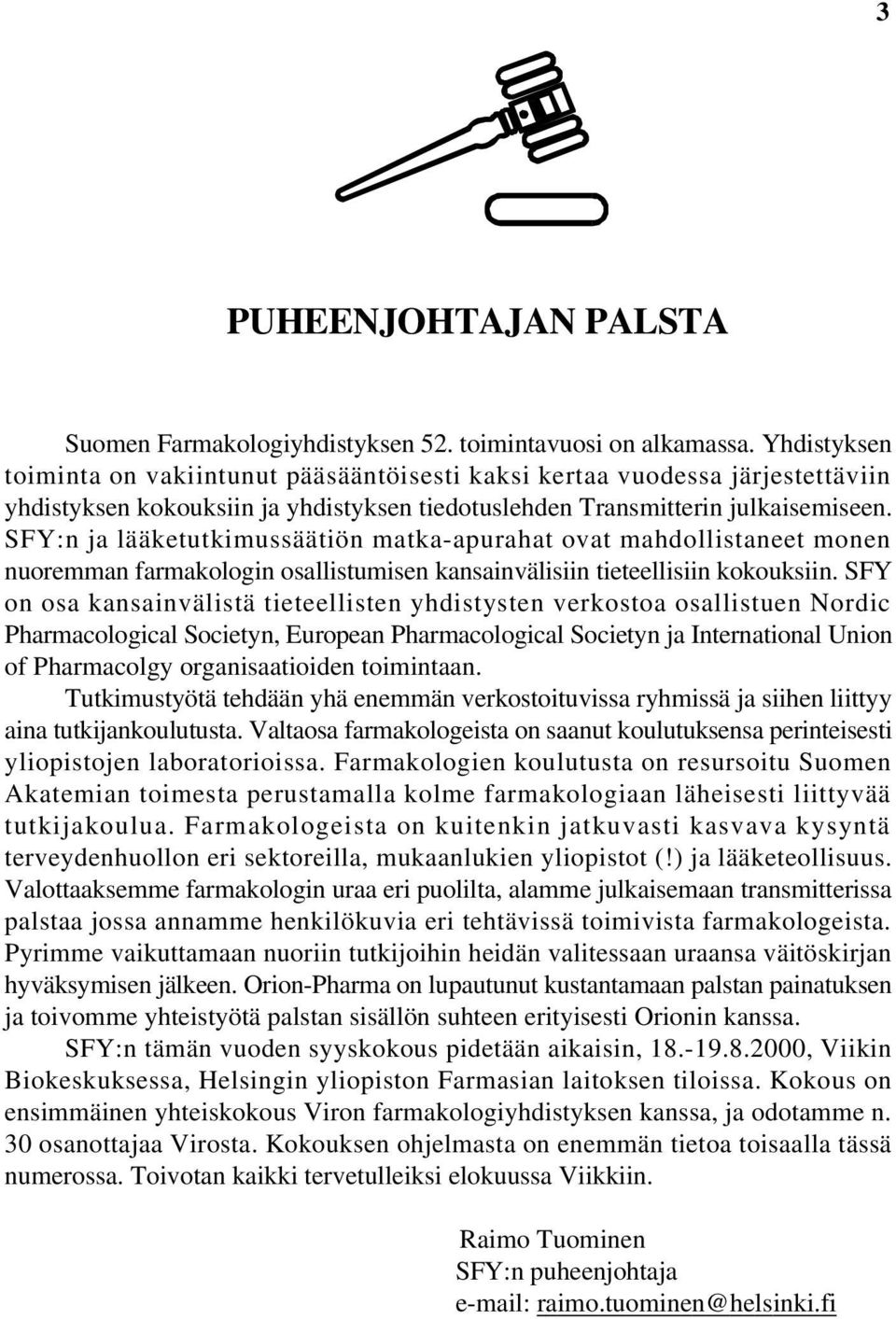 3

PUHEENJOHTAJAN PALSTA

Suomen Farmakologiyhdistyksen 52. toimintavuosi on alkamassa. Yhdistyksen toiminta on vakiintunut pääsääntöisesti kaksi kertaa vuodessa järjestettäviin yhdistyksen kokouksiin ja yhdistyksen tiedotuslehden Transmitterin julkaisemiseen. SFY:n ja lääketutkimussäätiön matka-apurahat ovat mahdollistaneet monen nuoremman farmakologin osallistumisen kansainvälisiin tieteellisiin kokouksiin. SFY on osa kansainvälistä tieteellisten yhdistysten verkostoa osallistuen Nordic Pharmacological Societyn, European Pharmacological Societyn ja International Union of Pharmacolgy organisaatioiden toimintaan.

Tutkimustyötä tehdään yhä enemmän verkostoituvissa ryhmissä ja siihen liittyy aina tutkijankoulutusta. Valtaosa farmakologeista on saanut koulutuksensa perinteisesti yliopistojen laboratorioissa. Farmakologien koulutusta on resursoitu Suomen Akatemian toimesta perustamalla kolme farmakologiaan läheisesti liittyvää tutkijakoulua. Farmakologeista on kuitenkin jatkuvasti kasvava kysyntä terveydenhuollon eri sektoreilla, mukaanlukien yliopistot (!) ja lääketeollisuus. Valottaaksemme farmakologin uraa eri puolilta, alamme julkaisemaan transmitterissa palstaa jossa annamme henkilökuvia eri tehtävissä toimivista farmakologeista. Pyrimme vaikuttamaan nuoriin tutkijoihin heidän valitessaan uraansa väitöskirjan hyväksymisen jälkeen. Orion-Pharma on lupautunut kustantamaan palstan painatuksen ja toivomme yhteistyötä palstan sisällön suhteen erityisesti Orionin kanssa.

SFY:n tämän vuoden syyskokous pidetään aikaisin, 18.-19.8.2000, Viikin Biokeskuksessa, Helsingin yliopiston Farmasian laitoksen tiloissa. Kokous on ensimmäinen yhteiskokous Viron farmakologiyhdistyksen kanssa, ja odotamme n. 30 osanottajaa Virosta. Kokouksen ohjelmasta on enemmän tietoa toisaalla tässä numerossa. Toivotan kaikki tervetulleiksi elokuussa Viikkiin.

Raimo Tuominen
SFY:n puheenjohtaja
e-mail: raimo.tuominen@helsinki.fi